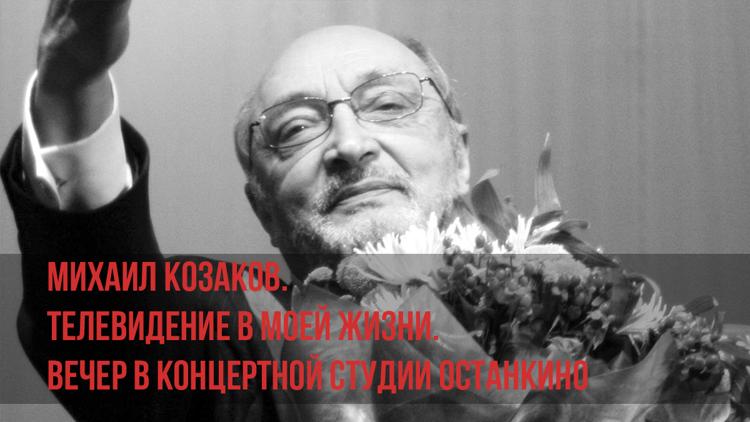 МИХАИЛ КОЗАКОВ.
ТЕЛЕВИДЕНИЕ В МОЕЙ ЖИЗНИ.
ВЕЧЕР В КОНЦЕРТНОЙ СТУДИИ ОСТАНКИНО